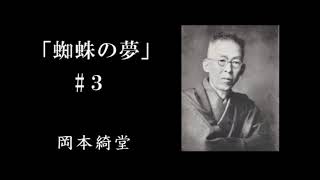 「蜘蛛の夢」
＃3

岡本綺堂